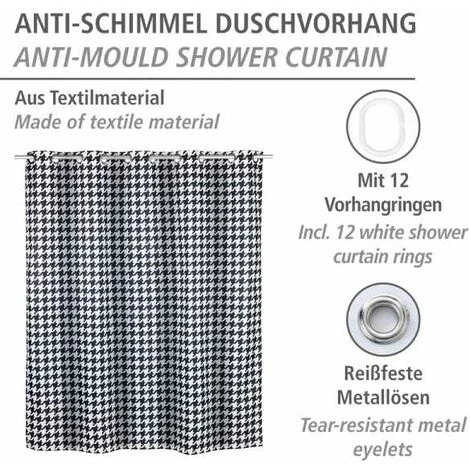 ANTI-SCHIMMEL DUSCHVORHANG
ANTI-MOULD SHOWER CURTAIN

Aus Textilmaterial
Made of textile material

Mit 12 Vorhangringen
Incl. 12 white shower curtain rings

Reißfeste Metallösen
Tear-resistant metal eyelets